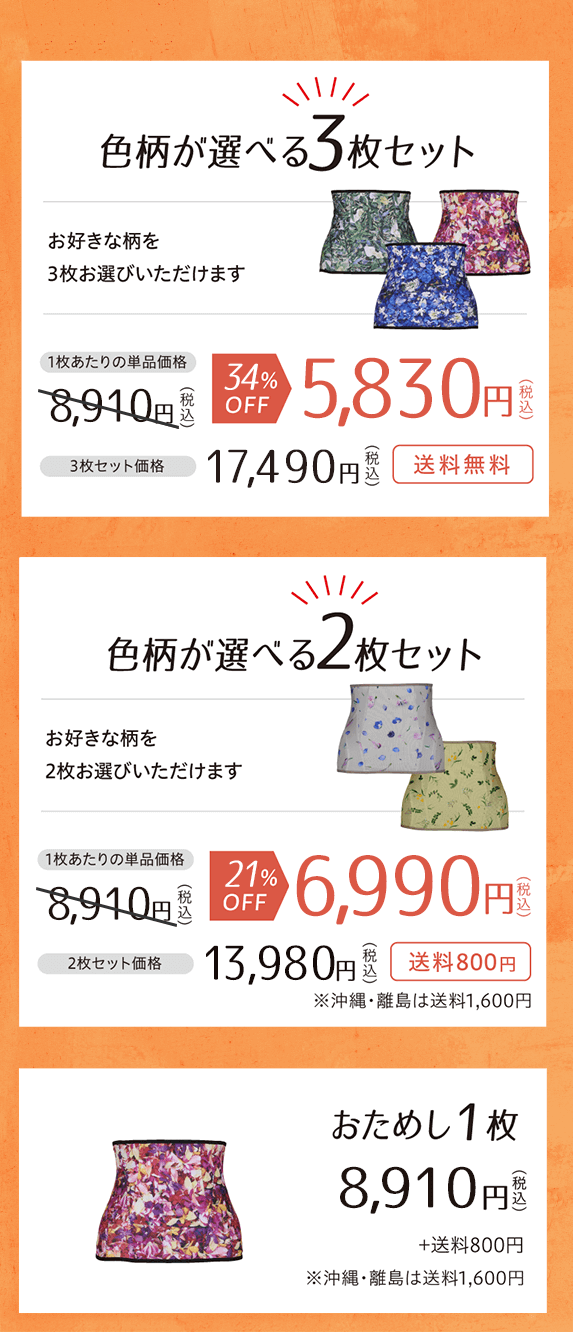 色柄が選べる3枚セット

お好きな柄を
3枚お選びいただけます

1枚あたりの単品価格
8,910円(税込)
34% OFF
5,830円(税込)

3枚セット価格
17,490円(税込)
送料無料

色柄が選べる2枚セット

お好きな柄を
2枚お選びいただけます

1枚あたりの単品価格
8,910円(税込)
21% OFF
6,990円(税込)

2枚セット価格
13,980円(税込)
送料800円
※沖縄・離島は送料1,600円

おためし1枚
8,910円(税込)
+送料800円
※沖縄・離島は送料1,600円